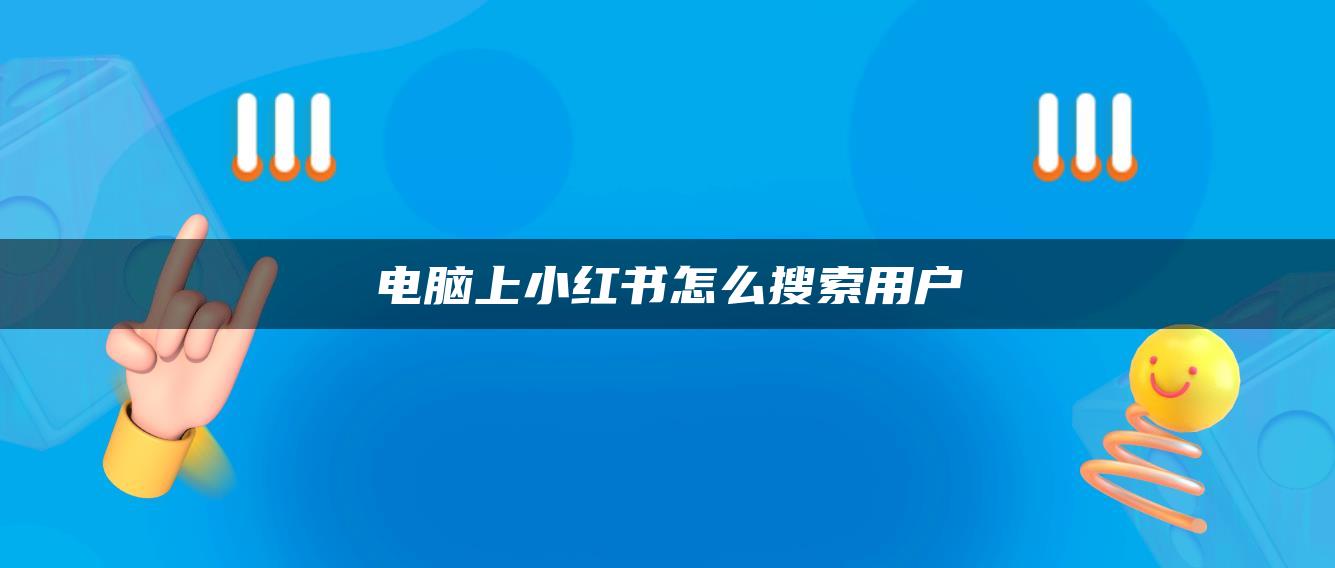 电脑上小红书怎么搜索用户